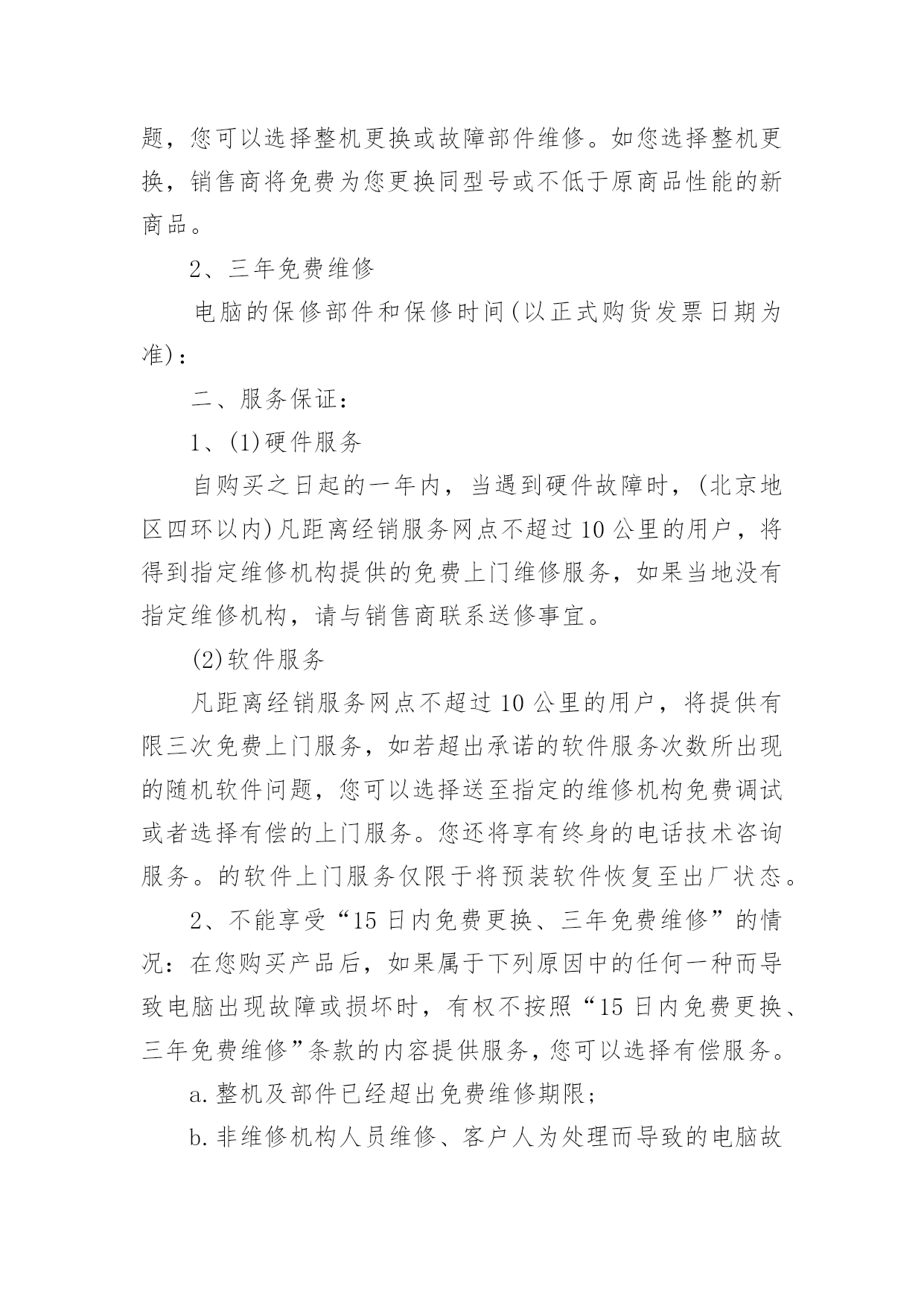 题，您可以选择整机更换或故障部件维修。如您选择整机更换，销售商将免费为您更换同型号或不低于原商品性能的新商品。

2、三年免费维修

电脑的保修部件和保修时间(以正式购货发票日期为准)：

二、服务保证：

1、(1)硬件服务

自购买之日起的一年内，当遇到硬件故障时，(北京地区四环以内)凡距离经销服务网点不超过10公里的用户，将得到指定维修机构提供的免费上门维修服务，如果当地没有指定维修机构，请与销售商联系送修事宜。

(2)软件服务

凡距离经销服务网点不超过10公里的用户，将提供有限三次免费上门服务，如若超出承诺的软件服务次数所出现的随机软件问题，您可以选择送至指定的维修机构免费调试或者选择有偿的上门服务。您还将享有终身的电话技术咨询服务。的软件上门服务仅限于将预装软件恢复至出厂状态。

2、不能享受“15日内免费更换、三年免费维修”的情况：在您购买产品后，如果属于下列原因中的任何一种而导致电脑出现故障或损坏时，有权不按照“15日内免费更换、三年免费维修”条款的内容提供服务，您可以选择有偿服务。

a.整机及部件已经超出免费维修期限；

b.非维修机构人员维修、客户人为处理而导致的电脑故